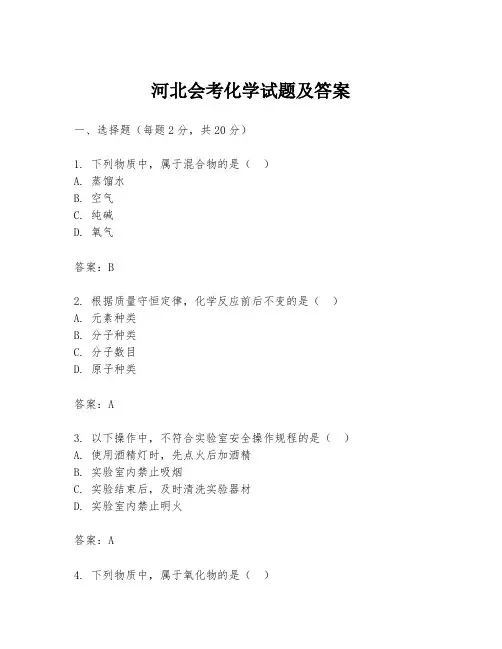 河北会考化学试题及答案

一、选择题（每题2分，共20分）

1. 下列物质中，属于混合物的是（ ）
A. 蒸馏水
B. 空气
C. 纯碱
D. 氧气

答案：B

2. 根据质量守恒定律，化学反应前后不变的是（ ）
A. 元素种类
B. 分子种类
C. 分子数目
D. 原子种类

答案：A

3. 以下操作中，不符合实验室安全操作规程的是（ ）
A. 使用酒精灯时，先点火后加酒精
B. 实验室内禁止吸烟
C. 实验结束后，及时清洗实验器材
D. 实验室内禁止明火

答案：A

4. 下列物质中，属于氧化物的是（ ）